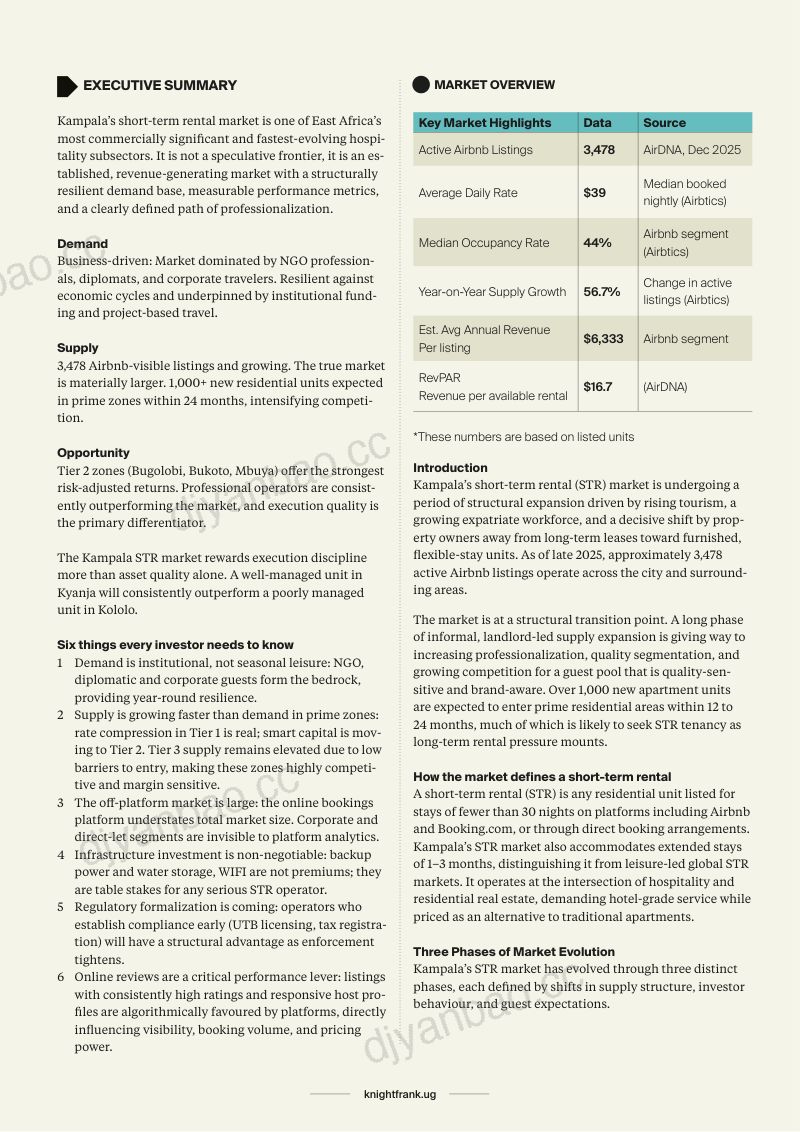 EXECUTIVE SUMMARY

Kampala's short-term rental market is one of East Africa's most commercially significant and fastest-evolving hospitality subsectors. It is not a speculative frontier, it is an established, revenue-generating market with a structurally resilient demand base, measurable performance metrics, and a clearly defined path of professionalization.

Demand
Business-driven: Market dominated by NGO professionals, diplomats, and corporate travelers. Resilient against economic cycles and underpinned by institutional funding and project-based travel.

Supply
3,478 Airbnb-visible listings and growing. The true market is materially larger. 1,000+ new residential units expected in prime zones within 24 months, intensifying competition.

Opportunity
Tier 2 zones (Bugolobi, Bukoto, Mbuya) offer the strongest risk-adjusted returns. Professional operators are consistently outperforming the market, and execution quality is the primary differentiator.

The Kampala STR market rewards execution discipline more than asset quality alone. A well-managed unit in Kyanja will consistently outperform a poorly managed unit in Kololo.

Six things every investor needs to know
1 Demand is institutional, not seasonal leisure: NGO, diplomatic and corporate guests form the bedrock, providing year-round resilience.
2 Supply is growing faster than demand in prime zones: rate compression in Tier 1 is real; smart capital is moving to Tier 2. Tier 3 supply remains elevated due to low barriers to entry, making these zones highly competitive and margin sensitive.
3 The off-platform market is large: the online bookings platform understates total market size. Corporate and direct-let segments are invisible to platform analytics.
4 Infrastructure investment is non-negotiable: backup power and water storage, WIFI are not premiums; they are table stakes for any serious STR operator.
5 Regulatory formalization is coming: operators who establish compliance early (UTB licensing, tax registration) will have a structural advantage as enforcement tightens.
6 Online reviews are a critical performance lever: listings with consistently high ratings and responsive host profiles are algorithmically favoured by platforms, directly influencing visibility, booking volume, and pricing power.

MARKET OVERVIEW

| Key Market Highlights | Data | Source |
|---|---|---|
| Active Airbnb Listings | 3,478 | AirDNA, Dec 2025 |
| Average Daily Rate | $39 | Median booked nightly (Airbtics) |
| Median Occupancy Rate | 44% | Airbnb segment (Airbtics) |
| Year-on-Year Supply Growth | 56.7% | Change in active listings (Airbtics) |
| Est. Avg Annual Revenue Per listing | $6,333 | Airbnb segment |
| RevPAR Revenue per available rental | $16.7 | (AirDNA) |

*These numbers are based on listed units

Introduction
Kampala's short-term rental (STR) market is undergoing a period of structural expansion driven by rising tourism, a growing expatriate workforce, and a decisive shift by property owners away from long-term leases toward furnished, flexible-stay units. As of late 2025, approximately 3,478 active Airbnb listings operate across the city and surrounding areas.

The market is at a structural transition point. A long phase of informal, landlord-led supply expansion is giving way to increasing professionalization, quality segmentation, and growing competition for a guest pool that is quality-sensitive and brand-aware. Over 1,000 new apartment units are expected to enter prime residential areas within 12 to 24 months, much of which is likely to seek STR tenancy as long-term rental pressure mounts.

How the market defines a short-term rental
A short-term rental (STR) is any residential unit listed for stays of fewer than 30 nights on platforms including Airbnb and Booking.com, or through direct booking arrangements. Kampala's STR market also accommodates extended stays of 1–3 months, distinguishing it from leisure-led global STR markets. It operates at the intersection of hospitality and residential real estate, demanding hotel-grade service while priced as an alternative to traditional apartments.

Three Phases of Market Evolution
Kampala's STR market has evolved through three distinct phases, each defined by shifts in supply structure, investor behaviour, and guest expectations.

knightfrank.ug

djyanbao.cc